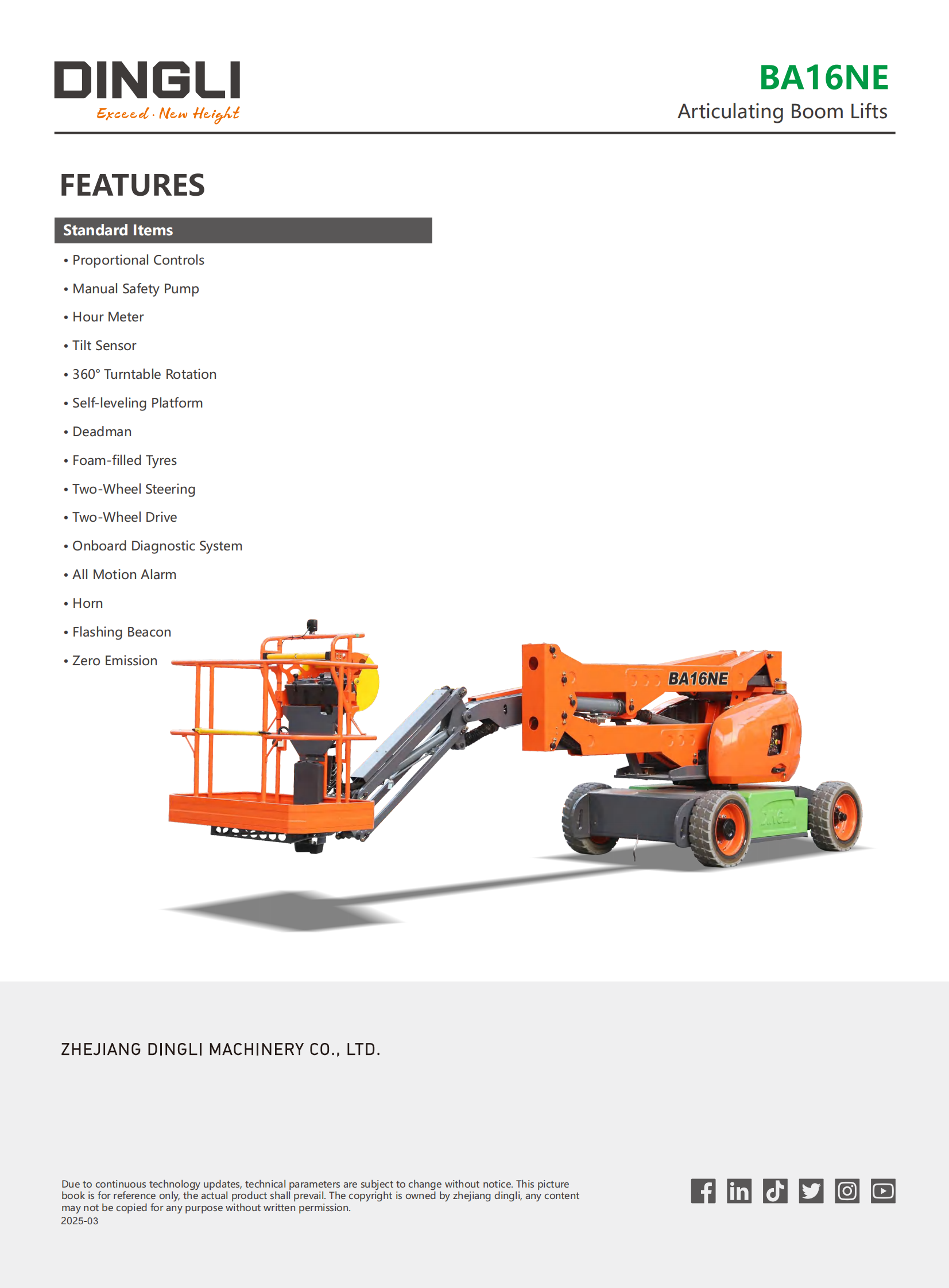 DINGLI
Exceed · New Height

BA16NE
Articulating Boom Lifts

FEATURES

Standard Items

• Proportional Controls
• Manual Safety Pump
• Hour Meter
• Tilt Sensor
• 360° Turntable Rotation
• Self-leveling Platform
• Deadman
• Foam-filled Tyres
• Two-Wheel Steering
• Two-Wheel Drive
• Onboard Diagnostic System
• All Motion Alarm
• Horn
• Flashing Beacon
• Zero Emission

BA16NE

ZHEJIANG DINGLI MACHINERY CO., LTD.

Due to continuous technology updates, technical parameters are subject to change without notice. This picture book is for reference only, the actual product shall prevail. The copyright is owned by zhejiang dingli, any content may not be copied for any purpose without written permission.
2025-03